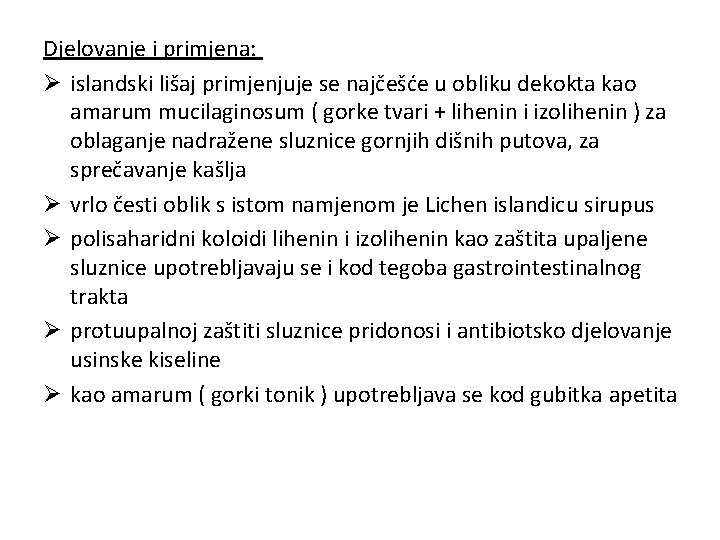 Djelovanje i primjena:

➢ islandski lišaj primjenjuje se najčešće u obliku dekokta kao amarum mucilaginosum ( gorke tvari + lihenin i izolihenin ) za oblaganje nadražene sluznice gornjih dišnih putova, za sprečavanje kašlja

➢ vrlo česti oblik s istom namjenom je Lichen islandicu sirupus

➢ polisaharidni koloidi lihenin i izolihenin kao zaštita upaljene sluznice upotrebljavaju se i kod tegoba gastrointestinalnog trakta

➢ protuupalnoj zaštiti sluznice pridonosi i antibiotsko djelovanje usinske kiseline

➢ kao amarum ( gorki tonik ) upotrebljava se kod gubitka apetita